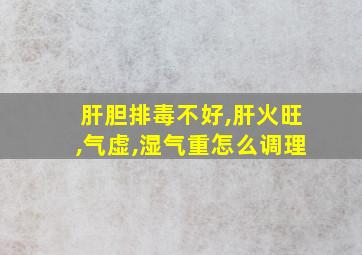 肝胆排毒不好,肝火旺,气虚,湿气重怎么调理